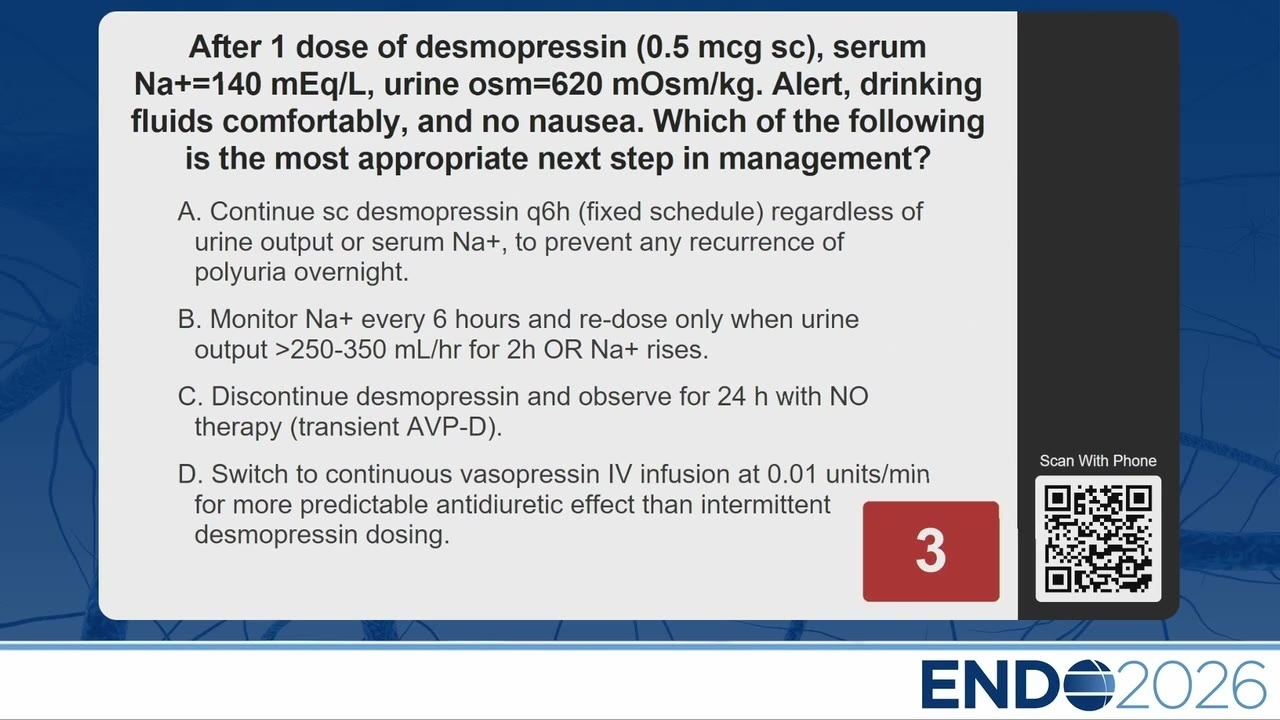 After 1 dose of desmopressin (0.5 mcg sc), serum Na+=140 mEq/L, urine osm=620 mOsm/kg. Alert, drinking fluids comfortably, and no nausea. Which of the following is the most appropriate next step in management?

A. Continue sc desmopressin q6h (fixed schedule) regardless of urine output or serum Na+, to prevent any recurrence of polyuria overnight.

B. Monitor Na+ every 6 hours and re-dose only when urine output >250-350 mL/hr for 2h OR Na+ rises.

C. Discontinue desmopressin and observe for 24 h with NO therapy (transient AVP-D).

D. Switch to continuous vasopressin IV infusion at 0.01 units/min for more predictable antidiuretic effect than intermittent desmopressin dosing.

3

Scan With Phone

ENDO2026